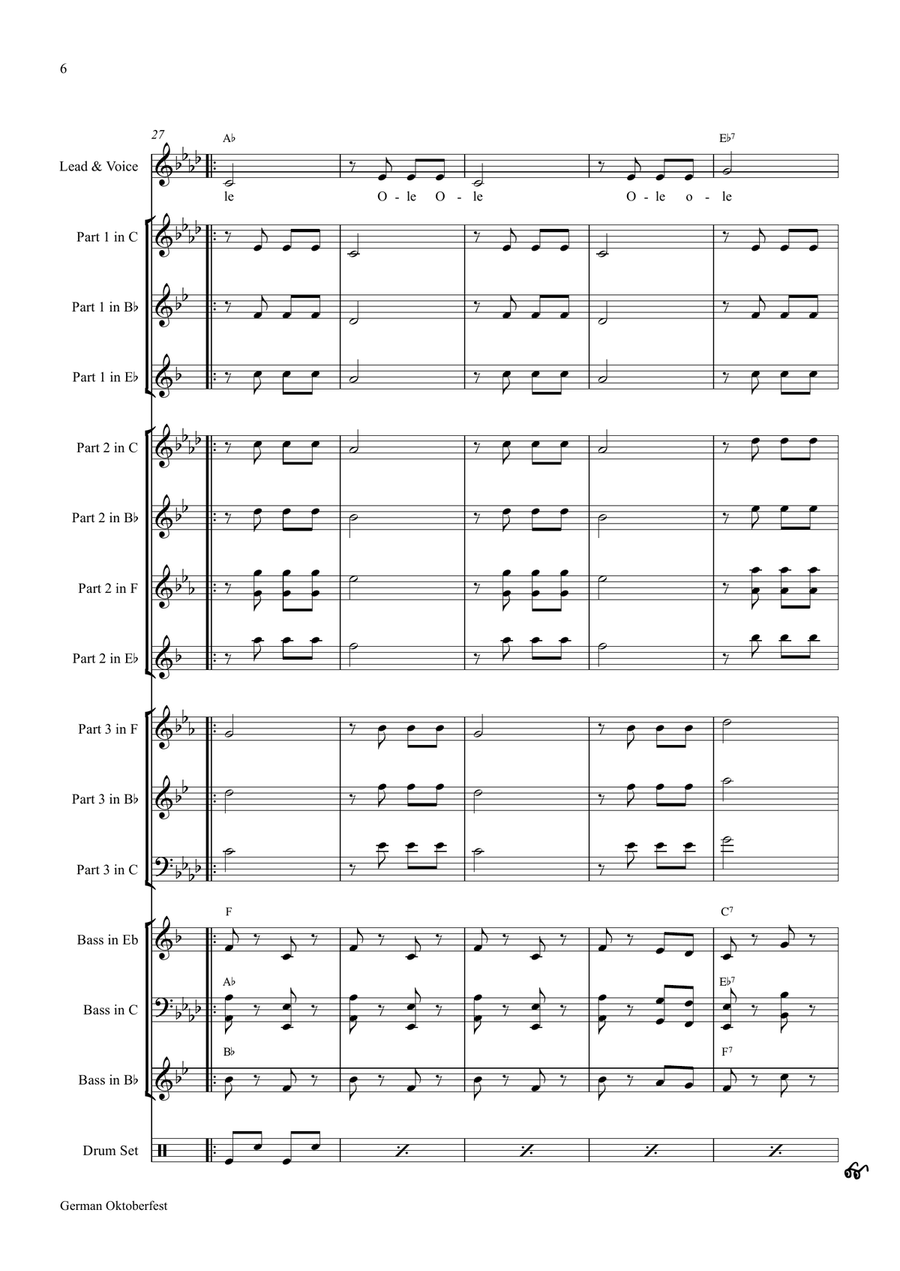 6

27

A♭

E♭7

Lead & Voice

le O - le O - le O - le o - le

Part 1 in C

Part 1 in B♭

Part 1 in E♭

Part 2 in C

Part 2 in B♭

Part 2 in F

Part 2 in E♭

Part 3 in F

Part 3 in B♭

Part 3 in C

F

C7

Bass in Eb

A♭

E♭7

Bass in C

B♭

F7

Bass in B♭

Drum Set

German Oktoberfest